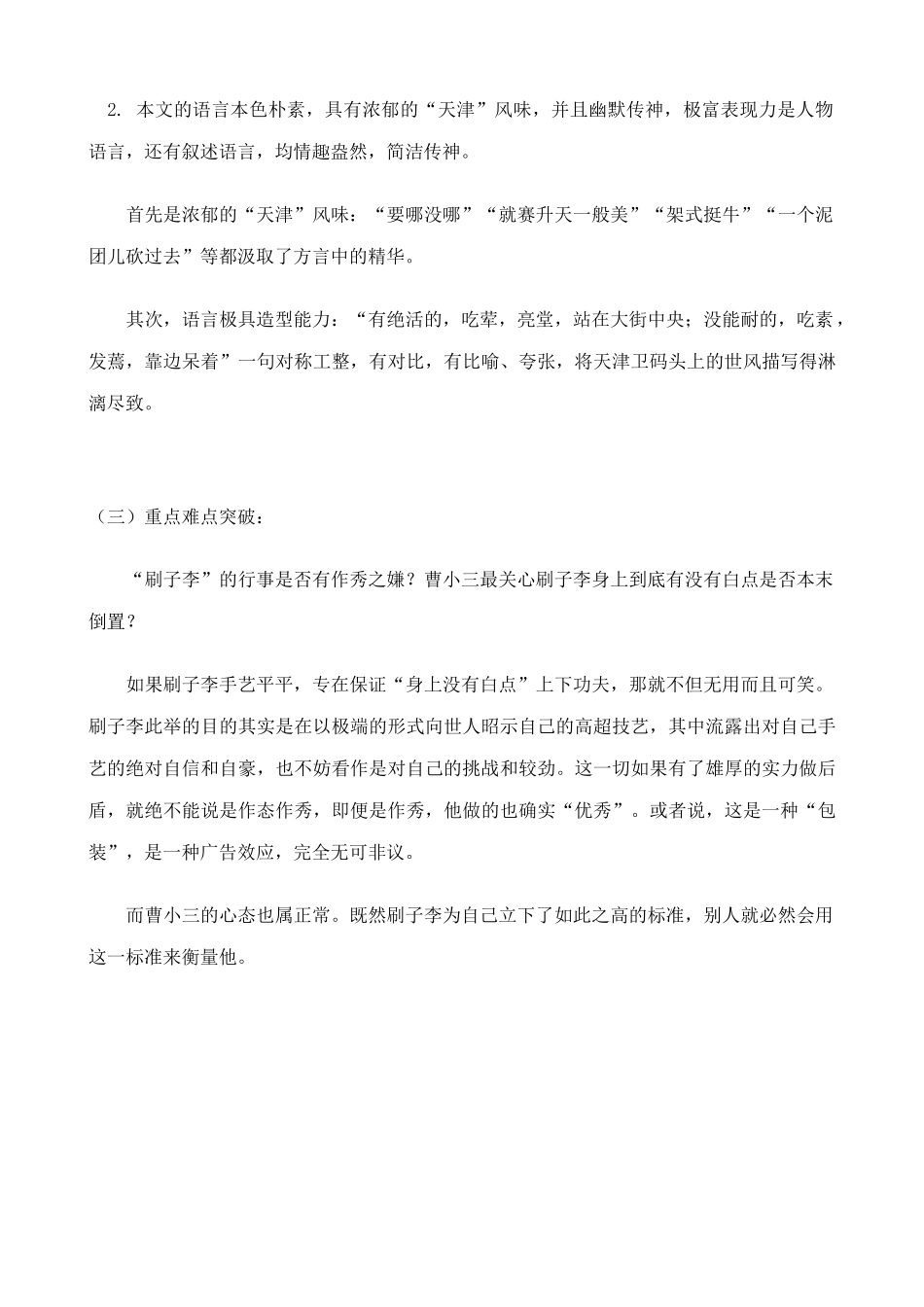 2. 本文的语言本色朴素，具有浓郁的“天津”风味，并且幽默传神，极富表现力是人物语言，还有叙述语言，均情趣盎然，简洁传神。

首先是浓郁的“天津”风味：“要哪没哪”“就赛升天一般美”“架式挺牛”“一个泥团儿砍过去”等都汲取了方言中的精华。

其次，语言极具造型能力：“有绝活的，吃荤，亮堂，站在大街中央；没能耐的，吃素，发蔫，靠边呆着”一句对称工整，有对比，有比喻、夸张，将天津卫码头上的世风描写得淋漓尽致。

（三）重点难点突破：

“刷子李”的行事是否有作秀之嫌？曹小三最关心刷子李身上到底有没有白点是否本末倒置？

如果刷子李手艺平平，专在保证“身上没有白点”上下功夫，那就不但无用而且可笑。刷子李此举的目的其实是在以极端的形式向世人昭示自己的高超技艺，其中流露出对自己手艺的绝对自信和自豪，也不妨看作是对自己的挑战和较劲。这一切如果有了雄厚的实力做后盾，就绝不能说是作态作秀，即便是作秀，他做的也确实“优秀”。或者说，这是一种“包装”，是一种广告效应，完全无可非议。

而曹小三的心态也属正常。既然刷子李为自己立下了如此之高的标准，别人就必然会用这一标准来衡量他。